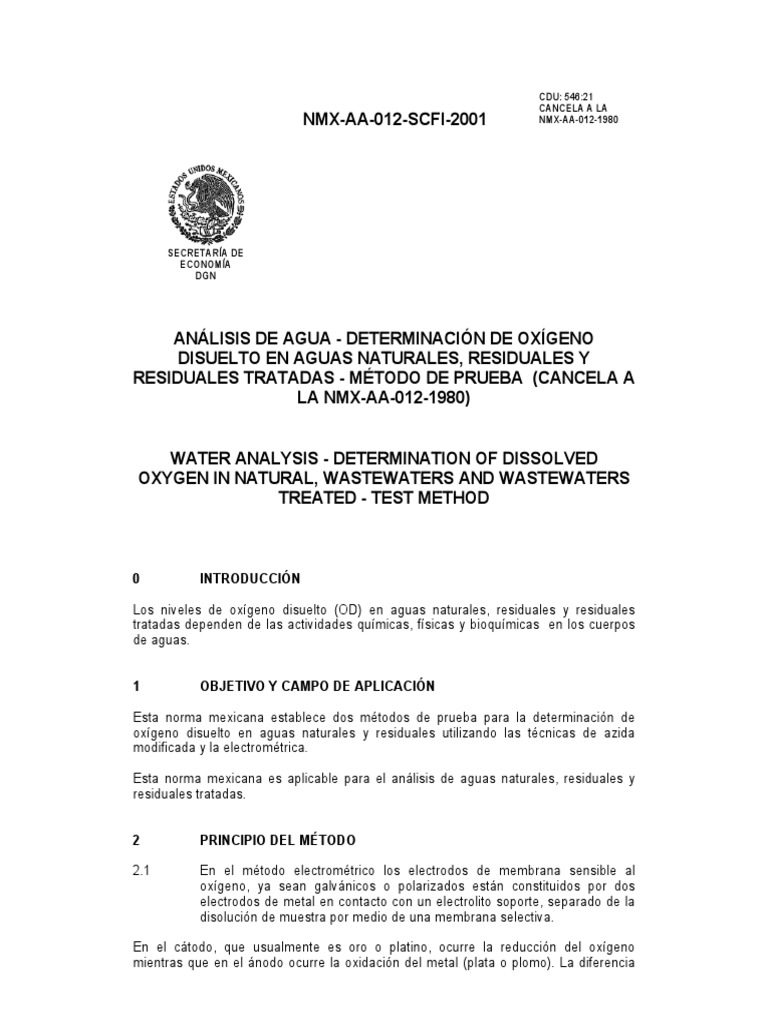 NMX-AA-012-SCFI-2001

CDU: 546:21
CANCELA A LA
NMX-AA-012-1980

ESTADOS UNIDOS MEXICANOS

SECRETARÍA DE
ECONOMÍA
DGN

ANÁLISIS DE AGUA - DETERMINACIÓN DE OXÍGENO DISUELTO EN AGUAS NATURALES, RESIDUALES Y RESIDUALES TRATADAS - MÉTODO DE PRUEBA (CANCELA A LA NMX-AA-012-1980)

WATER ANALYSIS - DETERMINATION OF DISSOLVED OXYGEN IN NATURAL, WASTEWATERS AND WASTEWATERS TREATED - TEST METHOD

0 INTRODUCCIÓN

Los niveles de oxígeno disuelto (OD) en aguas naturales, residuales y residuales tratadas dependen de las actividades químicas, físicas y bioquímicas en los cuerpos de aguas.

1 OBJETIVO Y CAMPO DE APLICACIÓN

Esta norma mexicana establece dos métodos de prueba para la determinación de oxígeno disuelto en aguas naturales y residuales utilizando las técnicas de azida modificada y la electrométrica.

Esta norma mexicana es aplicable para el análisis de aguas naturales, residuales y residuales tratadas.

2 PRINCIPIO DEL MÉTODO

2.1 En el método electrométrico los electrodos de membrana sensible al oxígeno, ya sean galvánicos o polarizados están constituidos por dos electrodos de metal en contacto con un electrolito soporte, separado de la disolución de muestra por medio de una membrana selectiva.

En el cátodo, que usualmente es oro o platino, ocurre la reducción del oxígeno mientras que en el ánodo ocurre la oxidación del metal (plata o plomo). La diferencia